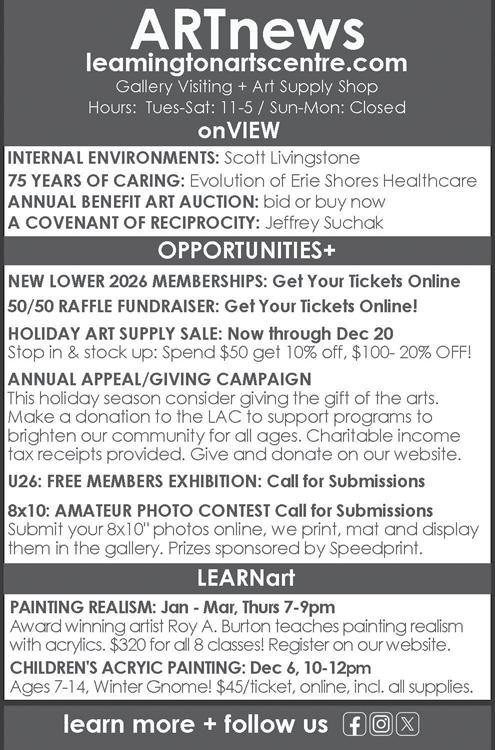 ARTnews
leamingtonartscentre.com
Gallery Visiting + Art Supply Shop
Hours: Tues-Sat: 11-5 / Sun-Mon: Closed

onVIEW

INTERNAL ENVIRONMENTS: Scott Livingstone
75 YEARS OF CARING: Evolution of Erie Shores Healthcare
ANNUAL BENEFIT ART AUCTION: bid or buy now
A COVENANT OF RECIPROCITY: Jeffrey Suchak

OPPORTUNITIES+

NEW LOWER 2026 MEMBERSHIPS: Get Your Tickets Online

50/50 RAFFLE FUNDRAISER: Get Your Tickets Online!

HOLIDAY ART SUPPLY SALE: Now through Dec 20
Stop in & stock up: Spend $50 get 10% off, $100- 20% OFF!

ANNUAL APPEAL/GIVING CAMPAIGN
This holiday season consider giving the gift of the arts. Make a donation to the LAC to support programs to brighten our community for all ages. Charitable income tax receipts provided. Give and donate on our website.

U26: FREE MEMBERS EXHIBITION: Call for Submissions

8x10: AMATEUR PHOTO CONTEST Call for Submissions
Submit your 8x10" photos online, we print, mat and display them in the gallery. Prizes sponsored by Speedprint.

LEARNart

PAINTING REALISM: Jan - Mar, Thurs 7-9pm
Award winning artist Roy A. Burton teaches painting realism with acrylics. $320 for all 8 classes! Register on our website.

CHILDREN'S ACRYIC PAINTING: Dec 6, 10-12pm
Ages 7-14, Winter Gnome! $45/ticket, online, incl. all supplies.

learn more + follow us